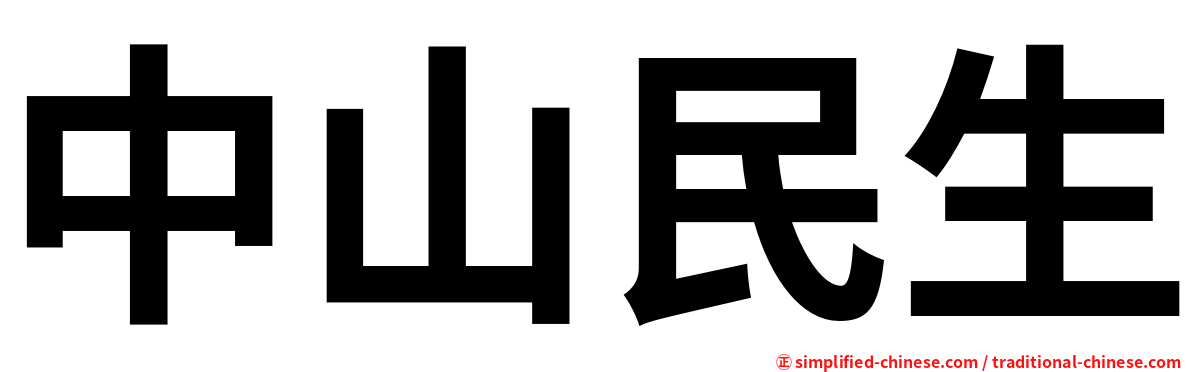 中山民生

㊣ simplified-chinese.com / traditional-chinese.com